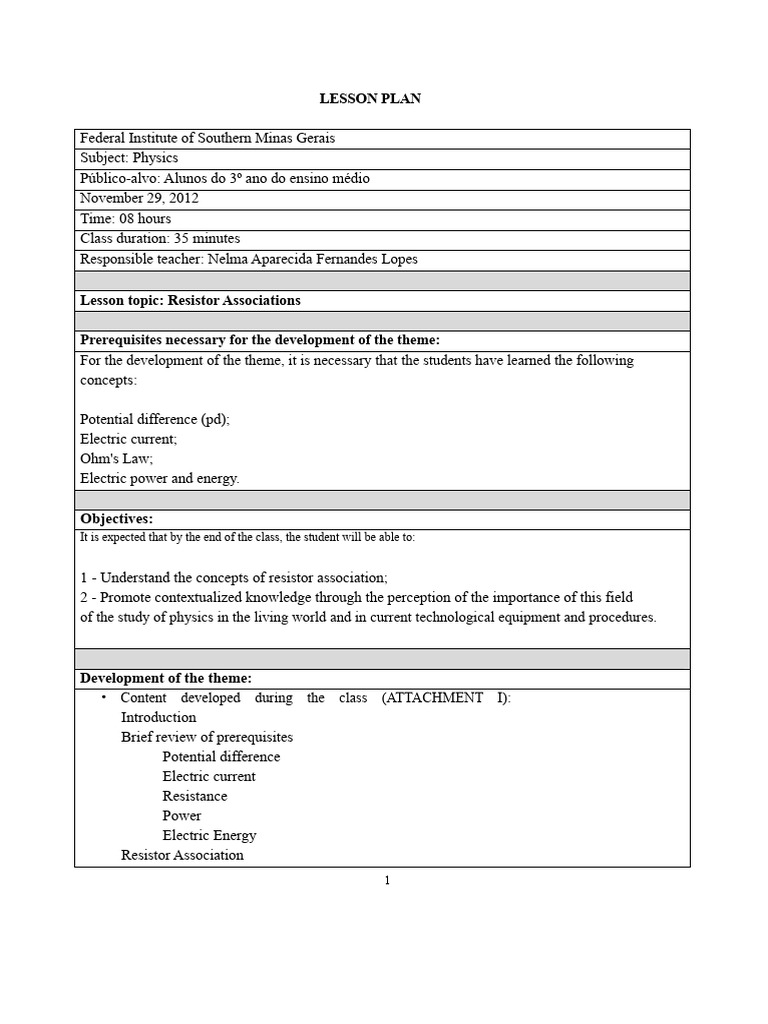 LESSON PLAN

Federal Institute of Southern Minas Gerais
Subject: Physics
Público-alvo: Alunos do 3º ano do ensino médio
November 29, 2012
Time: 08 hours
Class duration: 35 minutes
Responsible teacher: Nelma Aparecida Fernandes Lopes

Lesson topic: Resistor Associations

Prerequisites necessary for the development of the theme:

For the development of the theme, it is necessary that the students have learned the following concepts:

Potential difference (pd);
Electric current;
Ohm's Law;
Electric power and energy.

Objectives:

It is expected that by the end of the class, the student will be able to:

1 - Understand the concepts of resistor association;
2 - Promote contextualized knowledge through the perception of the importance of this field of the study of physics in the living world and in current technological equipment and procedures.

Development of the theme:

• Content developed during the class (ATTACHMENT I):
Introduction
Brief review of prerequisites
Potential difference
Electric current
Resistance
Power
Electric Energy
Resistor Association

1